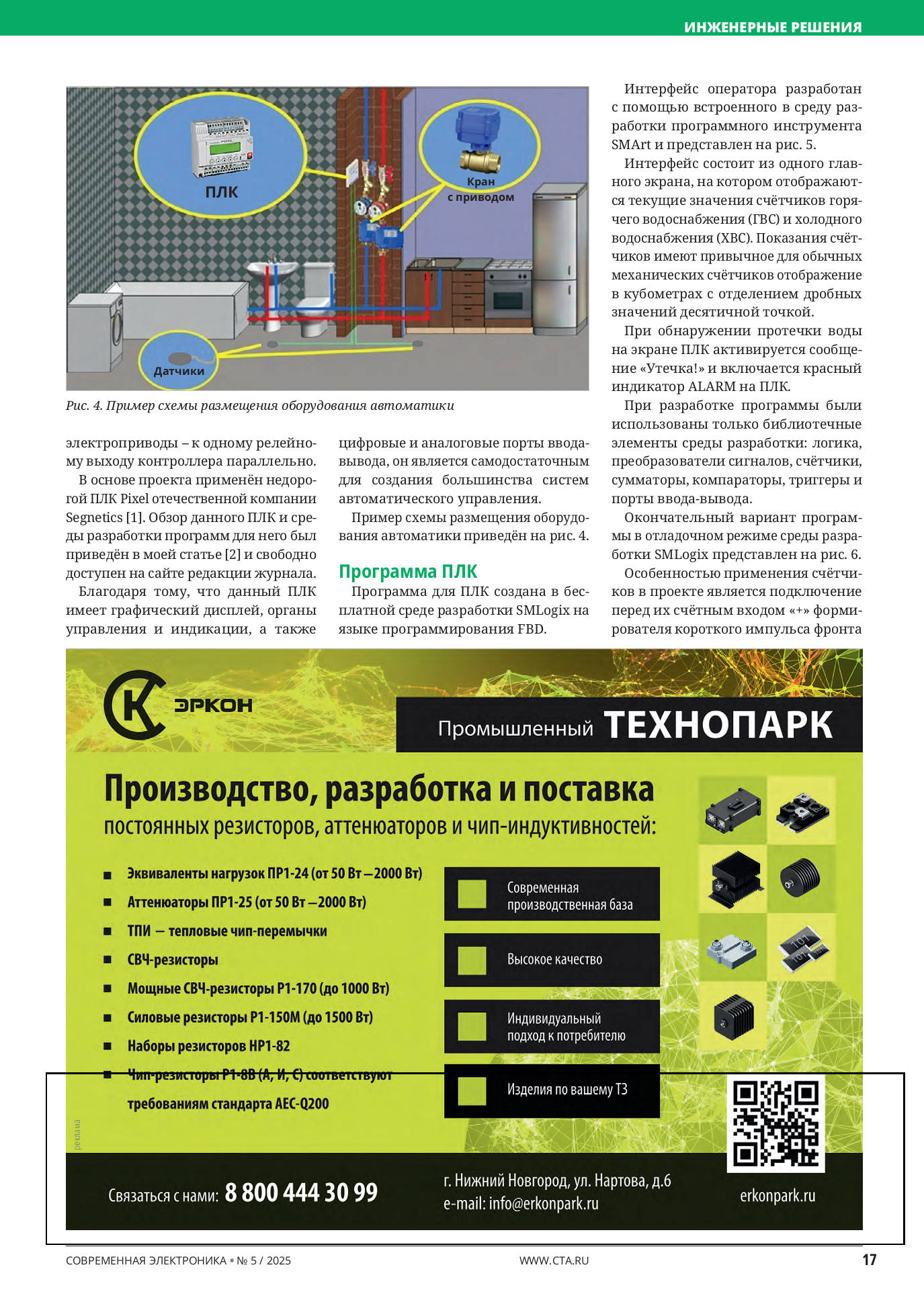 ИНЖЕНЕРНЫЕ РЕШЕНИЯ

ПЛК

Кран с приводом

Датчики

Рис. 4. Пример схемы размещения оборудования автоматики

электроприводы – к одному релейному выходу контроллера параллельно.

В основе проекта применён недорогой ПЛК Pixel отечественной компании Segnetics [1]. Обзор данного ПЛК и среды разработки программ для него был приведён в моей статье [2] и свободно доступен на сайте редакции журнала.

Благодаря тому, что данный ПЛК имеет графический дисплей, органы управления и индикации, а также цифровые и аналоговые порты ввода-вывода, он является самодостаточным для создания большинства систем автоматического управления.

Пример схемы размещения оборудования автоматики приведён на рис. 4.

Программа ПЛК

Программа для ПЛК создана в бесплатной среде разработки SMLogix на языке программирования FBD.

Интерфейс оператора разработан с помощью встроенного в среду разработки программного инструмента SMArt и представлен на рис. 5.

Интерфейс состоит из одного главного экрана, на котором отображаются текущие значения счётчиков горячего водоснабжения (ГВС) и холодного водоснабжения (ХВС). Показания счётчиков имеют привычное для обычных механических счётчиков отображение в кубометрах с отделением дробных значений десятичной точкой.

При обнаружении протечки воды на экране ПЛК активируется сообщение «Утечка!» и включается красный индикатор ALARM на ПЛК.

При разработке программы были использованы только библиотечные элементы среды разработки: логика, преобразователи сигналов, счётчики, сумматоры, компараторы, триггеры и порты ввода-вывода.

Окончательный вариант программы в отладочном режиме среды разработки SMLogix представлен на рис. 6.

Особенностью применения счётчиков в проекте является подключение перед их счётным входом «+» формирователя короткого импульса фронта

ЭРКОН

Промышленный ТЕХНОПАРК

Производство, разработка и поставка
постоянных резисторов, аттенюаторов и чип-индуктивностей:

■ Эквиваленты нагрузок ПР1-24 (от 50 Вт – 2000 Вт)
■ Аттенюаторы ПР1-25 (от 50 Вт – 2000 Вт)
■ ТПИ – тепловые чип-перемычки
■ СВЧ-резисторы
■ Мощные СВЧ-резисторы Р1-170 (до 1000 Вт)
■ Силовые резисторы Р1-150М (до 1500 Вт)
■ Наборы резисторов НР1-82
■ Чип-резисторы Р1-8В (А, И, С) соответствуют требованиям стандарта AEC-Q200

Современная производственная база

Высокое качество

Индивидуальный подход к потребителю

Изделия по вашему ТЗ

реклама

Связаться с нами: 8 800 444 30 99

г. Нижний Новгород, ул. Нартова, д.6
e-mail: info@erkonpark.ru

erkonpark.ru

СОВРЕМЕННАЯ ЭЛЕКТРОНИКА • № 5 / 2025

WWW.CTA.RU

17